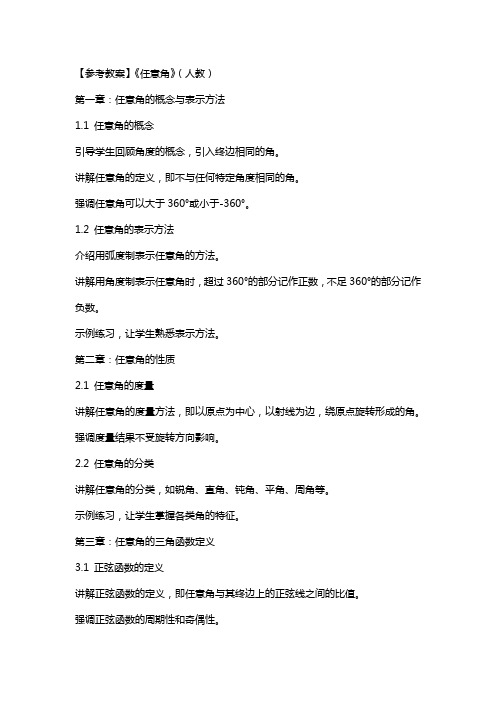 【参考教案】《任意角》（人教）

第一章：任意角的概念与表示方法

1.1 任意角的概念

引导学生回顾角度的概念，引入终边相同的角。

讲解任意角的定义，即不与任何特定角度相同的角。

强调任意角可以大于 360°或小于-360°。

1.2 任意角的表示方法

介绍用弧度制表示任意角的方法。

讲解用角度制表示任意角时，超过 360°的部分记作正数，不足 360°的部分记作负数。

示例练习，让学生熟悉表示方法。

第二章：任意角的性质

2.1 任意角的度量

讲解任意角的度量方法，即以原点为中心，以射线为边，绕原点旋转形成的角。

强调度量结果不受旋转方向影响。

2.2 任意角的分类

讲解任意角的分类，如锐角、直角、钝角、平角、周角等。

示例练习，让学生掌握各类角的特征。

第三章：任意角的三角函数定义

3.1 正弦函数的定义

讲解正弦函数的定义，即任意角与其终边上的正弦线之间的比值。

强调正弦函数的周期性和奇偶性。